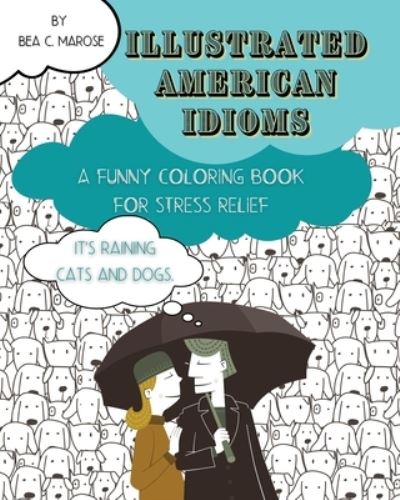 BY
BEA C. MAROSE

ILLUSTRATED AMERICAN IDIOMS

A FUNNY COLORING BOOK FOR STRESS RELIEF

IT'S RAINING CATS AND DOGS.